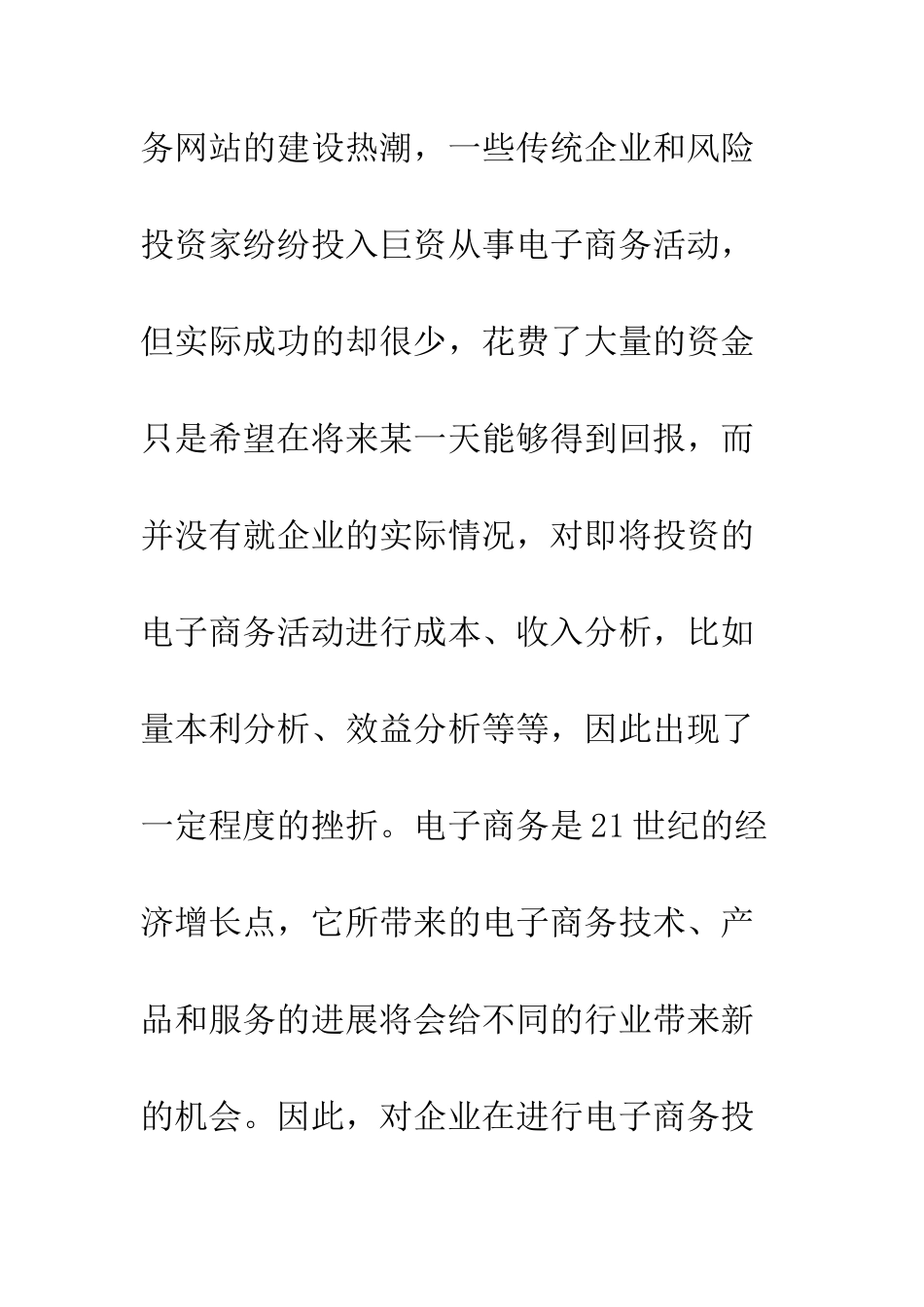 务网站的建设热潮，一些传统企业和风险投资家纷纷投入巨资从事电子商务活动，但实际成功的却很少，花费了大量的资金只是希望在将来某一天能够得到回报，而并没有就企业的实际情况，对即将投资的电子商务活动进行成本、收入分析，比如量本利分析、效益分析等等，因此出现了一定程度的挫折。电子商务是21世纪的经济增长点，它所带来的电子商务技术、产品和服务的进展将会给不同的行业带来新的机会。因此，对企业在进行电子商务投